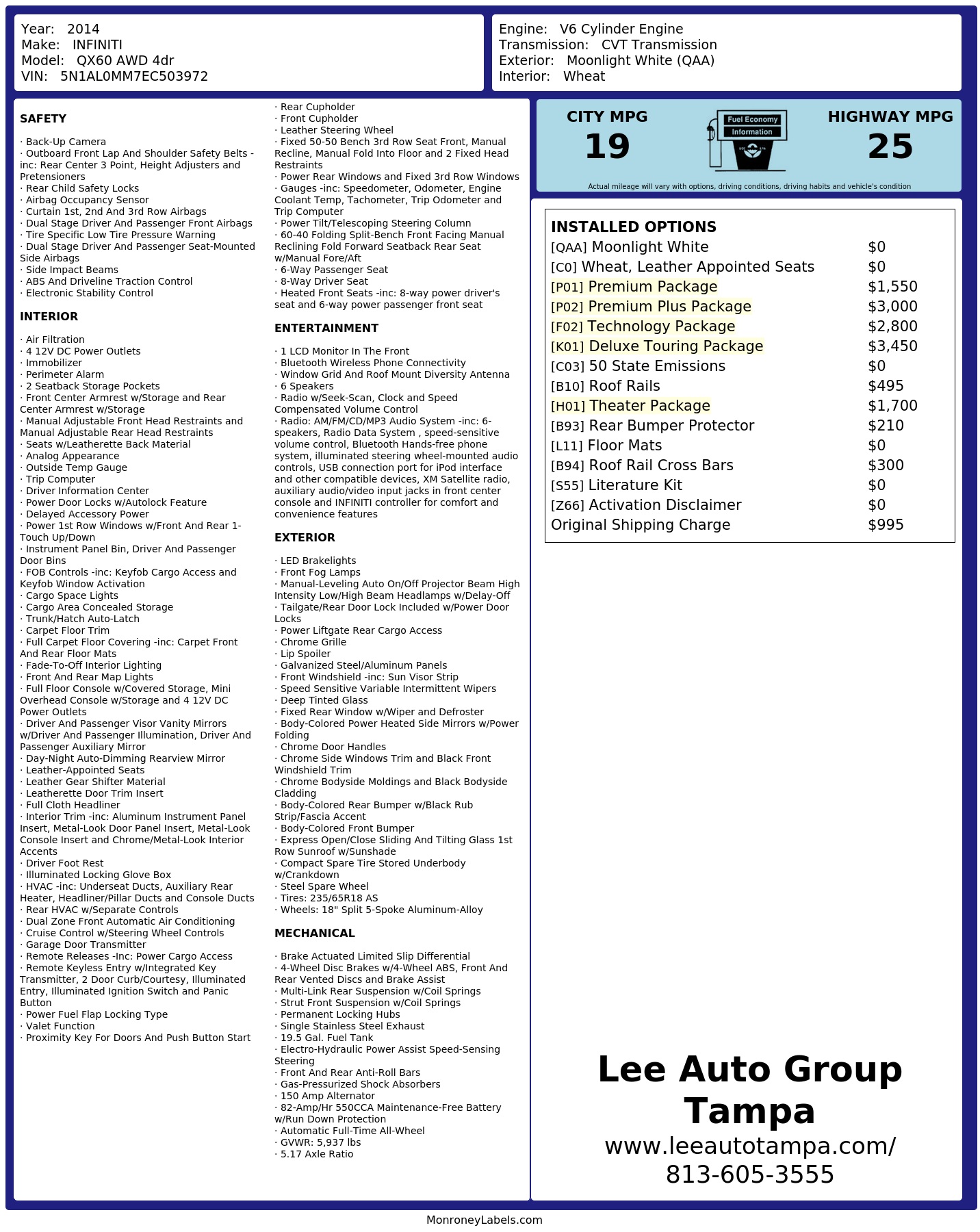 Year: 2014
Make: INFINITI
Model: QX60 AWD 4dr
VIN: 5N1AL0MM7EC503972

Engine: V6 Cylinder Engine
Transmission: CVT Transmission
Exterior: Moonlight White (QAA)
Interior: Wheat

SAFETY

· Back-Up Camera
· Outboard Front Lap And Shoulder Safety Belts -inc: Rear Center 3 Point, Height Adjusters and Pretensioners
· Rear Child Safety Locks
· Airbag Occupancy Sensor
· Curtain 1st, 2nd And 3rd Row Airbags
· Dual Stage Driver And Passenger Front Airbags
· Tire Specific Low Tire Pressure Warning
· Dual Stage Driver And Passenger Seat-Mounted Side Airbags
· Side Impact Beams
· ABS And Driveline Traction Control
· Electronic Stability Control

INTERIOR

· Air Filtration
· 4 12V DC Power Outlets
· Immobilizer
· Perimeter Alarm
· 2 Seatback Storage Pockets
· Front Center Armrest w/Storage and Rear Center Armrest w/Storage
· Manual Adjustable Front Head Restraints and Manual Adjustable Rear Head Restraints
· Seats w/Leatherette Back Material
· Analog Appearance
· Outside Temp Gauge
· Trip Computer
· Driver Information Center
· Power Door Locks w/Autolock Feature
· Delayed Accessory Power
· Power 1st Row Windows w/Front And Rear 1-Touch Up/Down
· Instrument Panel Bin, Driver And Passenger Door Bins
· FOB Controls -inc: Keyfob Cargo Access and Keyfob Window Activation
· Cargo Space Lights
· Cargo Area Concealed Storage
· Trunk/Hatch Auto-Latch
· Carpet Floor Trim
· Full Carpet Floor Covering -inc: Carpet Front And Rear Floor Mats
· Fade-To-Off Interior Lighting
· Front And Rear Map Lights
· Full Floor Console w/Covered Storage, Mini Overhead Console w/Storage and 4 12V DC Power Outlets
· Driver And Passenger Visor Vanity Mirrors w/Driver And Passenger Illumination, Driver And Passenger Auxiliary Mirror
· Day-Night Auto-Dimming Rearview Mirror
· Leather-Appointed Seats
· Leather Gear Shifter Material
· Leatherette Door Trim Insert
· Full Cloth Headliner
· Interior Trim -inc: Aluminum Instrument Panel Insert, Metal-Look Door Panel Insert, Metal-Look Console Insert and Chrome/Metal-Look Interior Accents
· Driver Foot Rest
· Illuminated Locking Glove Box
· HVAC -inc: Underseat Ducts, Auxiliary Rear Heater, Headliner/Pillar Ducts and Console Ducts
· Rear HVAC w/Separate Controls
· Dual Zone Front Automatic Air Conditioning
· Cruise Control w/Steering Wheel Controls
· Garage Door Transmitter
· Remote Releases -Inc: Power Cargo Access
· Remote Keyless Entry w/Integrated Key Transmitter, 2 Door Curb/Courtesy, Illuminated Entry, Illuminated Ignition Switch and Panic Button
· Power Fuel Flap Locking Type
· Valet Function
· Proximity Key For Doors And Push Button Start
· Rear Cupholder
· Front Cupholder
· Leather Steering Wheel
· Fixed 50-50 Bench 3rd Row Seat Front, Manual Recline, Manual Fold Into Floor and 2 Fixed Head Restraints
· Power Rear Windows and Fixed 3rd Row Windows
· Gauges -inc: Speedometer, Odometer, Engine Coolant Temp, Tachometer, Trip Odometer and Trip Computer
· Power Tilt/Telescoping Steering Column
· 60-40 Folding Split-Bench Front Facing Manual Reclining Fold Forward Seatback Rear Seat w/Manual Fore/Aft
· 6-Way Passenger Seat
· 8-Way Driver Seat
· Heated Front Seats -inc: 8-way power driver's seat and 6-way power passenger front seat

ENTERTAINMENT

· 1 LCD Monitor In The Front
· Bluetooth Wireless Phone Connectivity
· Window Grid And Roof Mount Diversity Antenna
· 6 Speakers
· Radio w/Seek-Scan, Clock and Speed Compensated Volume Control
· Radio: AM/FM/CD/MP3 Audio System -inc: 6-speakers, Radio Data System , speed-sensitive volume control, Bluetooth Hands-free phone system, illuminated steering wheel-mounted audio controls, USB connection port for iPod interface and other compatible devices, XM Satellite radio, auxiliary audio/video input jacks in front center console and INFINITI controller for comfort and convenience features

EXTERIOR

· LED Brakelights
· Front Fog Lamps
· Manual-Leveling Auto On/Off Projector Beam High Intensity Low/High Beam Headlamps w/Delay-Off
· Tailgate/Rear Door Lock Included w/Power Door Locks
· Power Liftgate Rear Cargo Access
· Chrome Grille
· Lip Spoiler
· Galvanized Steel/Aluminum Panels
· Front Windshield -inc: Sun Visor Strip
· Speed Sensitive Variable Intermittent Wipers
· Deep Tinted Glass
· Fixed Rear Window w/Wiper and Defroster
· Body-Colored Power Heated Side Mirrors w/Power Folding
· Chrome Door Handles
· Chrome Side Windows Trim and Black Front Windshield Trim
· Chrome Bodyside Moldings and Black Bodyside Cladding
· Body-Colored Rear Bumper w/Black Rub Strip/Fascia Accent
· Body-Colored Front Bumper
· Express Open/Close Sliding And Tilting Glass 1st Row Sunroof w/Sunshade
· Compact Spare Tire Stored Underbody w/Crankdown
· Steel Spare Wheel
· Tires: 235/65R18 AS
· Wheels: 18" Split 5-Spoke Aluminum-Alloy

MECHANICAL

· Brake Actuated Limited Slip Differential
· 4-Wheel Disc Brakes w/4-Wheel ABS, Front And Rear Vented Discs and Brake Assist
· Multi-Link Rear Suspension w/Coil Springs
· Strut Front Suspension w/Coil Springs
· Permanent Locking Hubs
· Single Stainless Steel Exhaust
· 19.5 Gal. Fuel Tank
· Electro-Hydraulic Power Assist Speed-Sensing Steering
· Front And Rear Anti-Roll Bars
· Gas-Pressurized Shock Absorbers
· 150 Amp Alternator
· 82-Amp/Hr 550CCA Maintenance-Free Battery w/Run Down Protection
· Automatic Full-Time All-Wheel
· GVWR: 5,937 lbs
· 5.17 Axle Ratio

CITY MPG
19
Fuel Economy Information
HIGHWAY MPG
25
Actual mileage will vary with options, driving conditions, driving habits and vehicle's condition

INSTALLED OPTIONS
| | |
|---|---|
| [QAA] Moonlight White | $0 |
| [C0] Wheat, Leather Appointed Seats | $0 |
| [P01] Premium Package | $1,550 |
| [P02] Premium Plus Package | $3,000 |
| [F02] Technology Package | $2,800 |
| [K01] Deluxe Touring Package | $3,450 |
| [C03] 50 State Emissions | $0 |
| [B10] Roof Rails | $495 |
| [H01] Theater Package | $1,700 |
| [B93] Rear Bumper Protector | $210 |
| [L11] Floor Mats | $0 |
| [B94] Roof Rail Cross Bars | $300 |
| [S55] Literature Kit | $0 |
| [Z66] Activation Disclaimer | $0 |
| Original Shipping Charge | $995 |

Lee Auto Group Tampa
www.leeautotampa.com/
813-605-3555

MonroneyLabels.com